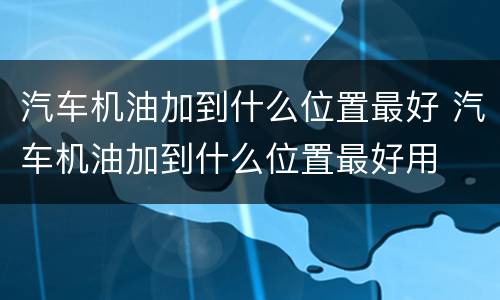 汽车机油加到什么位置最好 汽车机油加到什么位置最好用